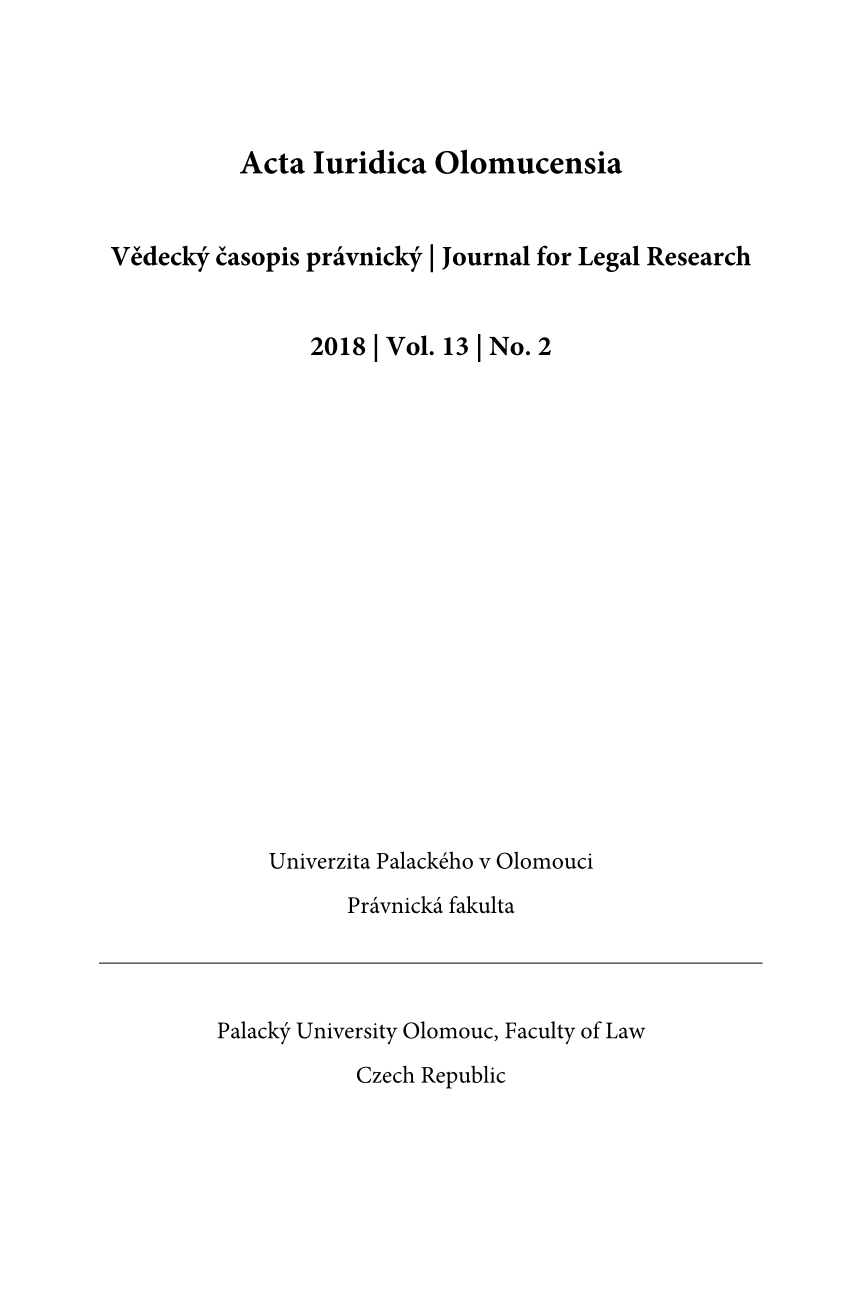 Acta Iuridica Olomucensia

Vědecký časopis právnický | Journal for Legal Research

2018 | Vol. 13 | No. 2

Univerzita Palackého v Olomouci

Právnická fakulta

Palacký University Olomouc, Faculty of Law

Czech Republic